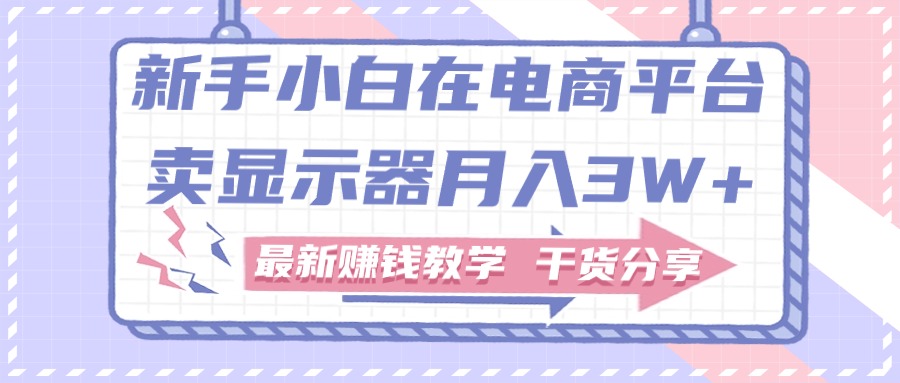 新手小白在电商平台
卖显示器月入3W+

最新赚钱教学 干货分享